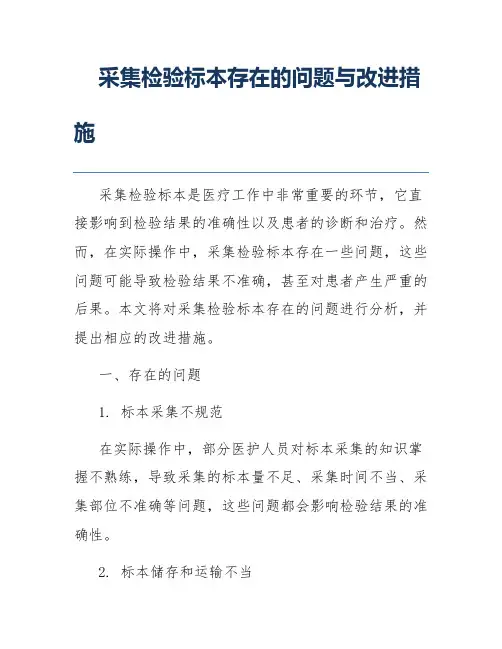 采集检验标本存在的问题与改进措施

采集检验标本是医疗工作中非常重要的环节，它直接影响到检验结果的准确性以及患者的诊断和治疗。然而，在实际操作中，采集检验标本存在一些问题，这些问题可能导致检验结果不准确，甚至对患者产生严重的后果。本文将对采集检验标本存在的问题进行分析，并提出相应的改进措施。

一、存在的问题

1. 标本采集不规范

在实际操作中，部分医护人员对标本采集的知识掌握不熟练，导致采集的标本量不足、采集时间不当、采集部位不准确等问题，这些问题都会影响检验结果的准确性。

2. 标本储存和运输不当